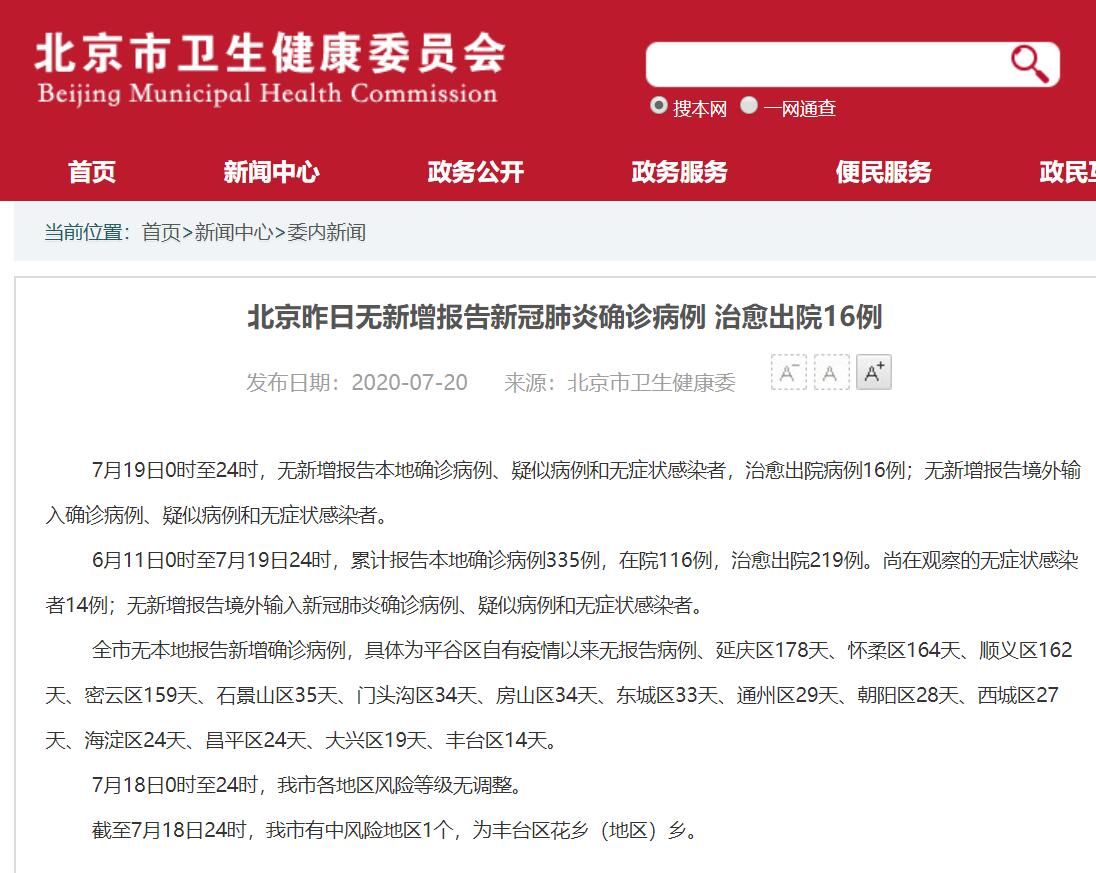 北京市卫生健康委员会
Beijing Municipal Health Commission

搜本网 一网通查

首页 新闻中心 政务公开 政务服务 便民服务 政民互

当前位置：首页>新闻中心>委内新闻

北京昨日无新增报告新冠肺炎确诊病例 治愈出院16例

发布日期：2020-07-20 来源：北京市卫生健康委 A⁻ A A⁺

7月19日0时至24时，无新增报告本地确诊病例、疑似病例和无症状感染者，治愈出院病例16例；无新增报告境外输入确诊病例、疑似病例和无症状感染者。

6月11日0时至7月19日24时，累计报告本地确诊病例335例，在院116例，治愈出院219例。尚在观察的无症状感染者14例；无新增报告境外输入新冠肺炎确诊病例、疑似病例和无症状感染者。

全市无本地报告新增确诊病例，具体为平谷区自有疫情以来无报告病例、延庆区178天、怀柔区164天、顺义区162天、密云区159天、石景山区35天、门头沟区34天、房山区34天、东城区33天、通州区29天、朝阳区28天、西城区27天、海淀区24天、昌平区24天、大兴区19天、丰台区14天。

7月18日0时至24时，我市各地区风险等级无调整。

截至7月18日24时，我市有中风险地区1个，为丰台区花乡（地区）乡。